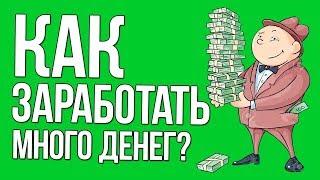 КАК
ЗАРАБОТАТЬ
МНОГО ДЕНЕГ?